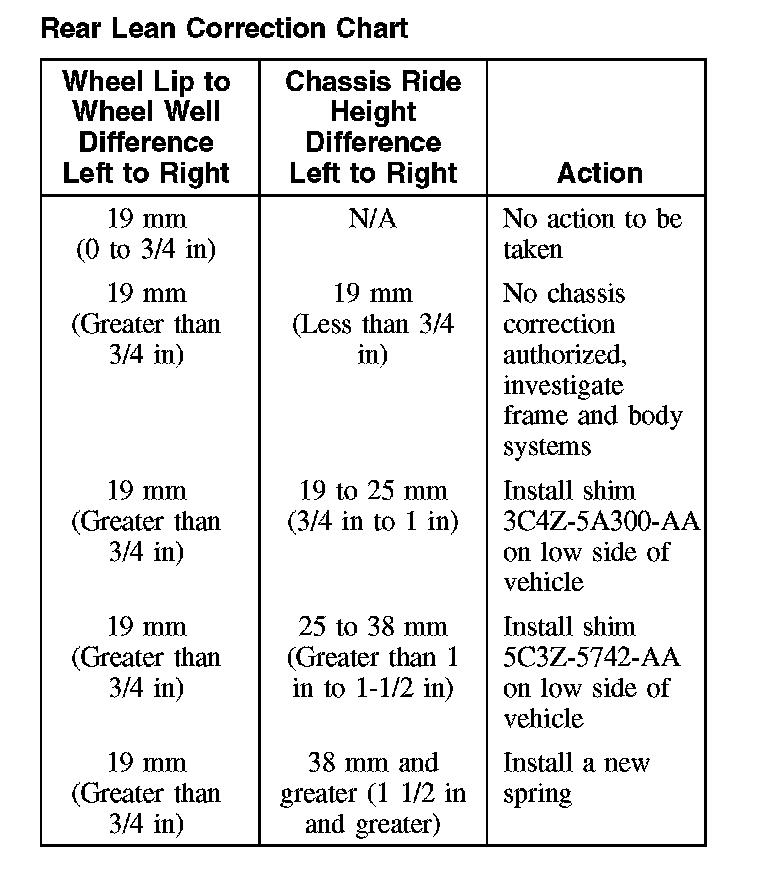 Rear Lean Correction Chart

| Wheel Lip to Wheel Well Difference Left to Right | Chassis Ride Height Difference Left to Right | Action |
|---|---|---|
| 19 mm (0 to 3/4 in) | N/A | No action to be taken |
| 19 mm (Greater than 3/4 in) | 19 mm (Less than 3/4 in) | No chassis correction authorized, investigate frame and body systems |
| 19 mm (Greater than 3/4 in) | 19 to 25 mm (3/4 in to 1 in) | Install shim 3C4Z-5A300-AA on low side of vehicle |
| 19 mm (Greater than 3/4 in) | 25 to 38 mm (Greater than 1 in to 1-1/2 in) | Install shim 5C3Z-5742-AA on low side of vehicle |
| 19 mm (Greater than 3/4 in) | 38 mm and greater (1 1/2 in and greater) | Install a new spring |